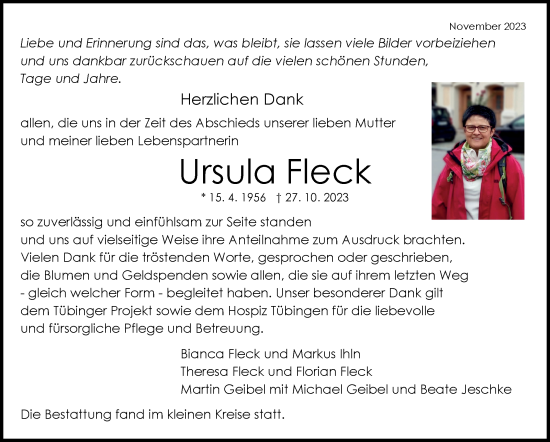 November 2023

Liebe und Erinnerung sind das, was bleibt, sie lassen viele Bilder vorbeiziehen und uns dankbar zurückschauen auf die vielen schönen Stunden, Tage und Jahre.

Herzlichen Dank

allen, die uns in der Zeit des Abschieds unserer lieben Mutter und meiner lieben Lebenspartnerin

Ursula Fleck

* 15. 4. 1956 † 27. 10. 2023

so zuverlässig und einfühlsam zur Seite standen und uns auf vielseitige Weise ihre Anteilnahme zum Ausdruck brachten. Vielen Dank für die tröstenden Worte, gesprochen oder geschrieben, die Blumen und Geldspenden sowie allen, die sie auf ihrem letzten Weg - gleich welcher Form - begleitet haben. Unser besonderer Dank gilt dem Tübinger Projekt sowie dem Hospiz Tübingen für die liebevolle und fürsorgliche Pflege und Betreuung.

Bianca Fleck und Markus Ihln
Theresa Fleck und Florian Fleck
Martin Geibel mit Michael Geibel und Beate Jeschke

Die Bestattung fand im kleinen Kreise statt.